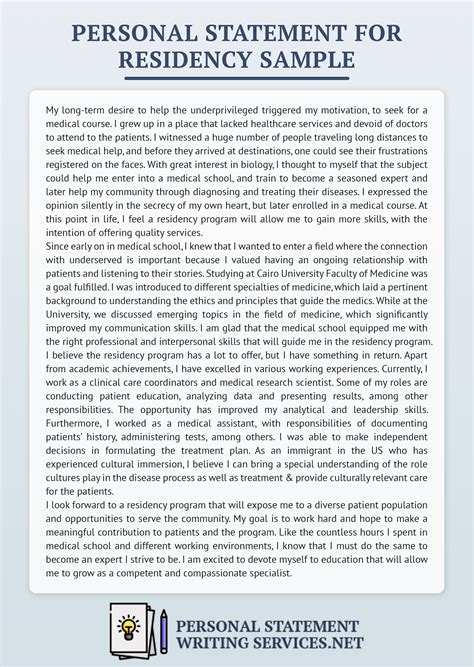 PERSONAL STATEMENT FOR RESIDENCY SAMPLE

My long-term desire to help the underprivileged triggered my motivation, to seek for a medical course. I grew up in a place that lacked healthcare services and devoid of doctors to attend to the patients. I witnessed a huge number of people traveling long distances to seek medical help, and before they arrived at destinations, one could see their frustrations registered on the faces. With great interest in biology, I thought to myself that the subject could help me enter into a medical school, and train to become a seasoned expert and later help my community through diagnosing and treating their diseases. I expressed the opinion silently in the secrecy of my own heart, but later enrolled in a medical course. At this point in life, I feel a residency program will allow me to gain more skills, with the intention of offering quality services.
Since early on in medical school, I knew that I wanted to enter a field where the connection with underserved is important because I valued having an ongoing relationship with patients and listening to their stories. Studying at Cairo University Faculty of Medicine was a goal fulfilled. I was introduced to different specialties of medicine, which laid a pertinent background to understanding the ethics and principles that guide the medics. While at the University, we discussed emerging topics in the field of medicine, which significantly improved my communication skills. I am glad that the medical school equipped me with the right professional and interpersonal skills that will guide me in the residency program.
I believe the residency program has a lot to offer, but I have something in return. Apart from academic achievements, I have excelled in various working experiences. Currently, I work as a clinical care coordinators and medical research scientist. Some of my roles are conducting patient education, analyzing data and presenting results, among other responsibilities. The opportunity has improved my analytical and leadership skills. Furthermore, I worked as a medical assistant, with responsibilities of documenting patients' history, administering tests, among others. I was able to make independent decisions in formulating the treatment plan. As an immigrant in the US who has experienced cultural immersion, I believe I can bring a special understanding of the role cultures play in the disease process as well as treatment & provide culturally relevant care for the patients.
I look forward to a residency program that will expose me to a diverse patient population and opportunities to serve the community. My goal is to work hard and hope to make a meaningful contribution to patients and the program. Like the countless hours I spent in medical school and different working environments, I know that I must do the same to become an expert I strive to be. I am excited to devote myself to education that will allow me to grow as a competent and compassionate specialist.

PERSONAL STATEMENT WRITING SERVICES.NET